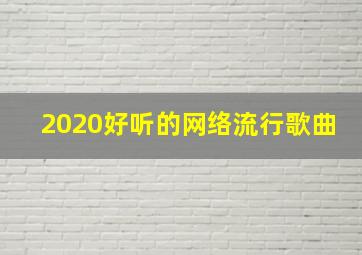 2020好听的网络流行歌曲